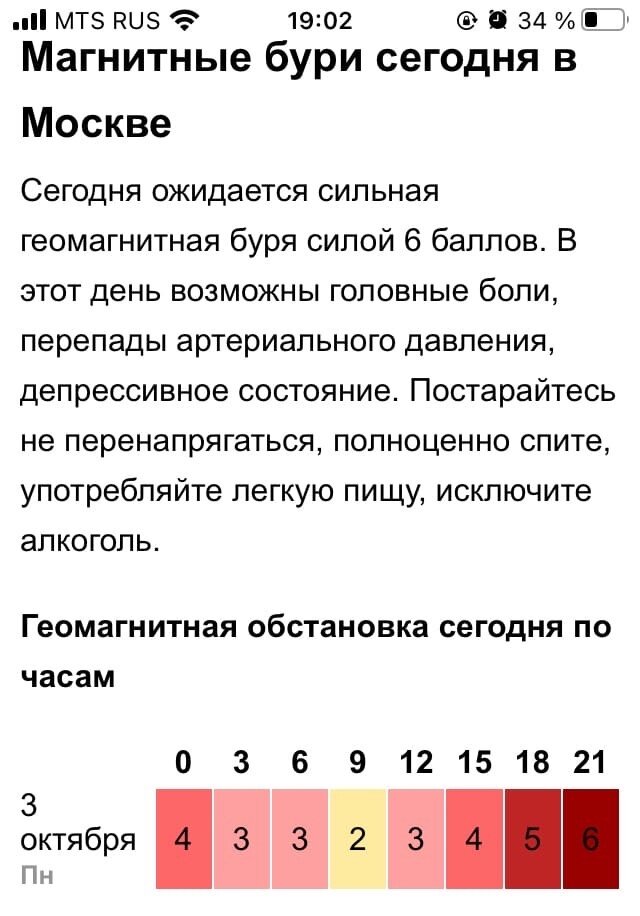 MTS RUS 19:02 34 %

Магнитные бури сегодня в Москве

Сегодня ожидается сильная геомагнитная буря силой 6 баллов. В этот день возможны головные боли, перепады артериального давления, депрессивное состояние. Постарайтесь не перенапрягаться, полноценно спите, употребляйте легкую пищу, исключите алкоголь.

Геомагнитная обстановка сегодня по часам

| | 0 | 3 | 6 | 9 | 12 | 15 | 18 | 21 |
|---|---|---|---|---|---|---|---|---|
| 3 октября Пн | 4 | 3 | 3 | 2 | 3 | 4 | 5 | 6 |